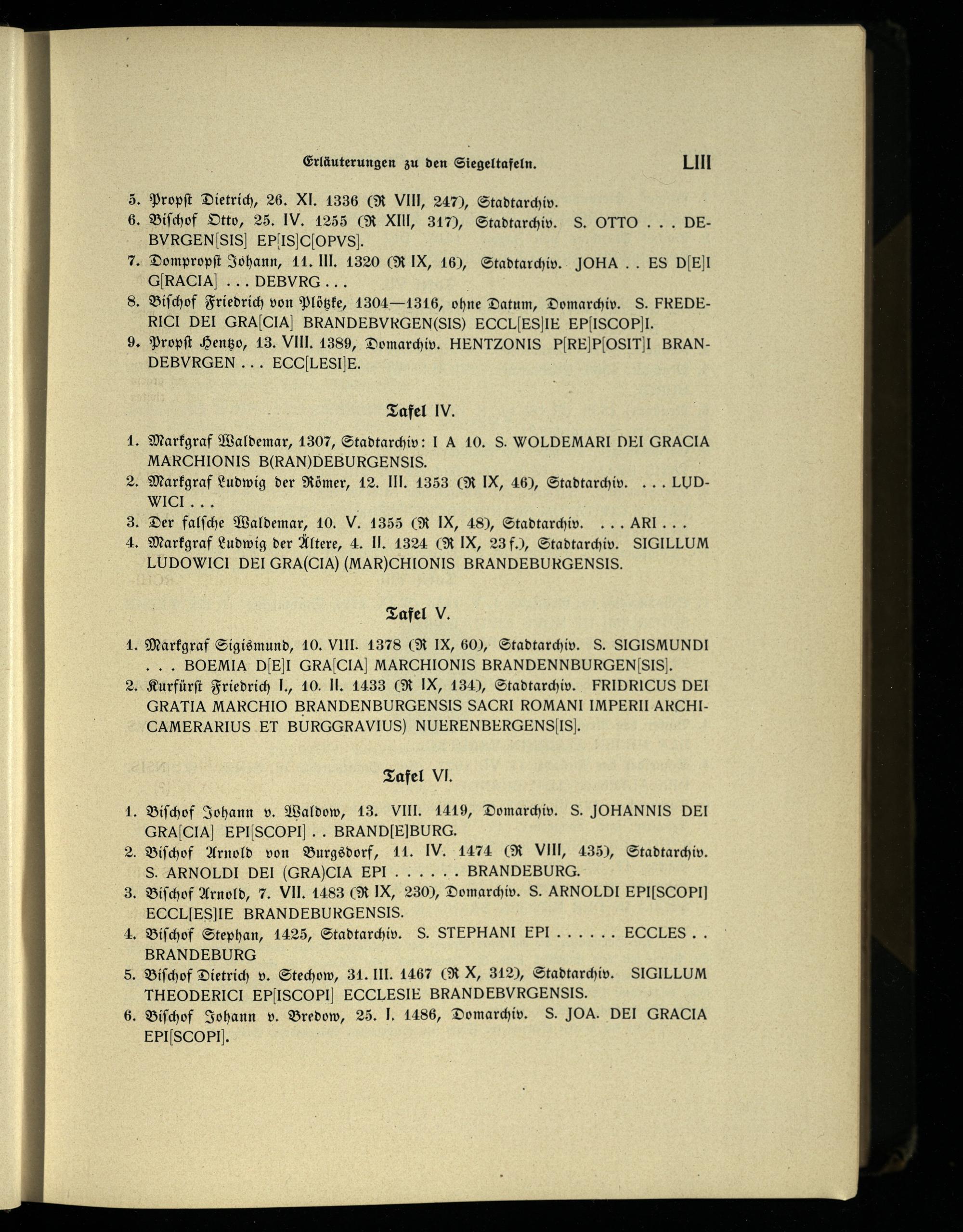 Erläuterungen zu den Siegeltafeln. LIII

5. Propst Dietrich, 26. XI. 1336 (R VIII, 247), Stadtarchiv.
6. Bischof Otto, 25. IV. 1255 (R XIII, 317), Stadtarchiv. S. OTTO . . . DEBVRGEN[SIS] EP[IS]C[OPVS].
7. Dompropst Johann, 11. III. 1320 (R IX, 16), Stadtarchiv. JOHA . . ES D[E]I G[RACIA] . . . DEBVRG . . .
8. Bischof Friedrich von Plötzke, 1304—1316, ohne Datum, Domarchiv. S. FREDERICI DEI GRA[CIA] BRANDEBVRGEN(SIS) ECCL[ES]IE EP[ISCOP]I.
9. Propst Hentzo, 13. VIII. 1389, Domarchiv. HENTZONIS P[RE]P[OSIT]I BRANDEBVRGEN . . . ECC[LESI]E.

Tafel IV.

1. Markgraf Waldemar, 1307, Stadtarchiv: I A 10. S. WOLDEMARI DEI GRACIA MARCHIONIS B(RAN)DEBURGENSIS.
2. Markgraf Ludwig der Römer, 12. III. 1353 (R IX, 46), Stadtarchiv. . . . LUDWICI . . .
3. Der falsche Waldemar, 10. V. 1355 (R IX, 48), Stadtarchiv. . . . ARI . . .
4. Markgraf Ludwig der Ältere, 4. II. 1324 (R IX, 23 f.), Stadtarchiv. SIGILLUM LUDOWICI DEI GRA(CIA) (MAR)CHIONIS BRANDEBURGENSIS.

Tafel V.

1. Markgraf Sigismund, 10. VIII. 1378 (R IX, 60), Stadtarchiv. S. SIGISMUNDI . . . BOEMIA D[E]I GRA[CIA] MARCHIONIS BRANDENNBURGEN[SIS].
2. Kurfürst Friedrich I., 10. II. 1433 (R IX, 134), Stadtarchiv. FRIDRICUS DEI GRATIA MARCHIO BRANDENBURGENSIS SACRI ROMANI IMPERII ARCHICAMERARIUS ET BURGGRAVIUS) NUERENBERGENS[IS].

Tafel VI.

1. Bischof Johann v. Waldow, 13. VIII. 1419, Domarchiv. S. JOHANNIS DEI GRA[CIA] EPI[SCOPI] . . BRAND[E]BURG.
2. Bischof Arnold von Burgsdorf, 11. IV. 1474 (R VIII, 435), Stadtarchiv. S. ARNOLDI DEI (GRA)CIA EPI . . . . . . BRANDEBURG.
3. Bischof Arnold, 7. VII. 1483 (R IX, 230), Domarchiv. S. ARNOLDI EPI[SCOPI] ECCL[ES]IE BRANDEBURGENSIS.
4. Bischof Stephan, 1425, Stadtarchiv. S. STEPHANI EPI . . . . . . ECCLES . . BRANDEBURG
5. Bischof Dietrich v. Stechow, 31. III. 1467 (R X, 312), Stadtarchiv. SIGILLUM THEODERICI EP[ISCOPI] ECCLESIE BRANDEBVRGENSIS.
6. Bischof Johann v. Bredow, 25. I. 1486, Domarchiv. S. JOA. DEI GRACIA EPI[SCOPI].